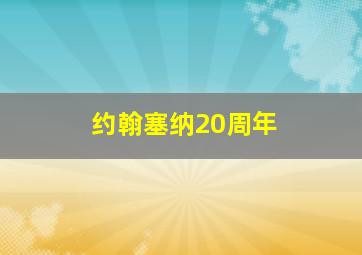 约翰塞纳20周年